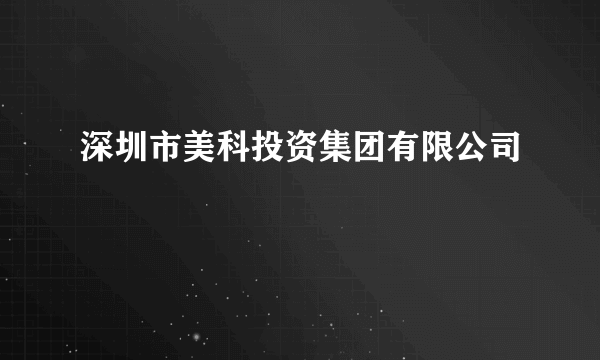 深圳市美科投资集团有限公司